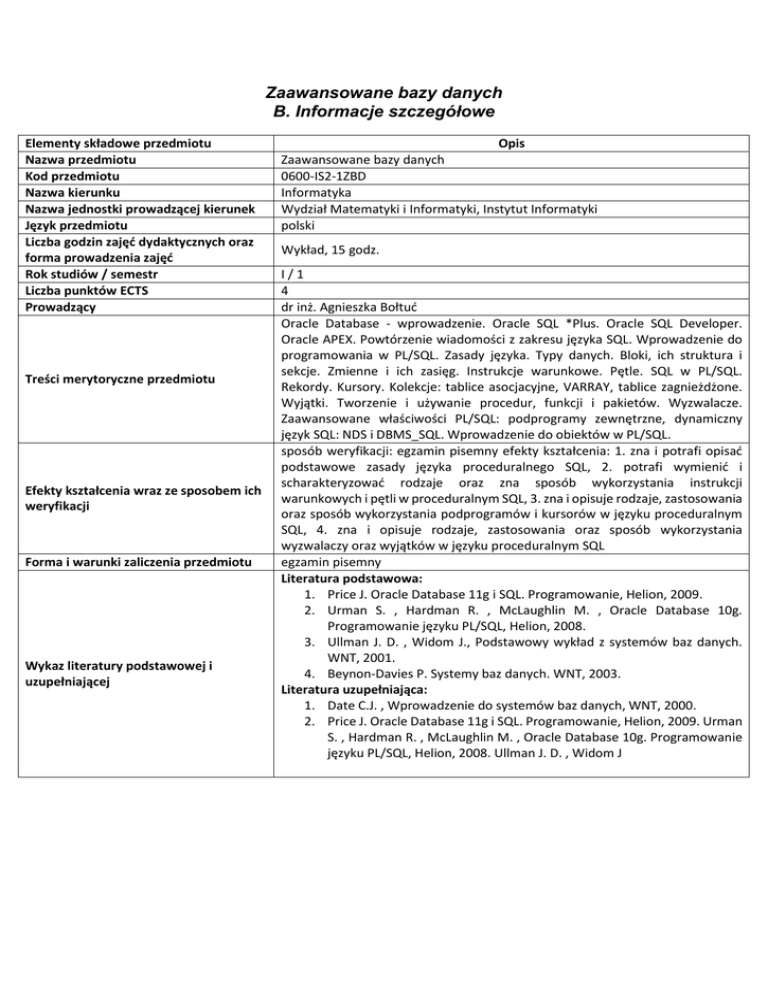 Zaawansowane bazy danych
B. Informacje szczegółowe

| Elementy składowe przedmiotu | Opis |
|---|---|
| Nazwa przedmiotu | Zaawansowane bazy danych |
| Kod przedmiotu | 0600-IS2-1ZBD |
| Nazwa kierunku | Informatyka |
| Nazwa jednostki prowadzącej kierunek | Wydział Matematyki i Informatyki, Instytut Informatyki |
| Język przedmiotu | polski |
| Liczba godzin zajęć dydaktycznych oraz forma prowadzenia zajęć | Wykład, 15 godz. |
| Rok studiów / semestr | I / 1 |
| Liczba punktów ECTS | 4 |
| Prowadzący | dr inż. Agnieszka Bołtuć |
| Treści merytoryczne przedmiotu | Oracle Database - wprowadzenie. Oracle SQL *Plus. Oracle SQL Developer. Oracle APEX. Powtórzenie wiadomości z zakresu języka SQL. Wprowadzenie do programowania w PL/SQL. Zasady języka. Typy danych. Bloki, ich struktura i sekcje. Zmienne i ich zasięg. Instrukcje warunkowe. Pętle. SQL w PL/SQL. Rekordy. Kursory. Kolekcje: tablice asocjacyjne, VARRAY, tablice zagnieżdżone. Wyjątki. Tworzenie i używanie procedur, funkcji i pakietów. Wyzwalacze. Zaawansowane właściwości PL/SQL: podprogramy zewnętrzne, dynamiczny język SQL: NDS i DBMS_SQL. Wprowadzenie do obiektów w PL/SQL. |
| Efekty kształcenia wraz ze sposobem ich weryfikacji | sposób weryfikacji: egzamin pisemny efekty kształcenia: 1. zna i potrafi opisać podstawowe zasady języka proceduralnego SQL, 2. potrafi wymienić i scharakteryzować rodzaje oraz zna sposób wykorzystania instrukcji warunkowych i pętli w proceduralnym SQL, 3. zna i opisuje rodzaje, zastosowania oraz sposób wykorzystania podprogramów i kursorów w języku proceduralnym SQL, 4. zna i opisuje rodzaje, zastosowania oraz sposób wykorzystania wyzwalaczy oraz wyjątków w języku proceduralnym SQL |
| Forma i warunki zaliczenia przedmiotu | egzamin pisemny |
| Wykaz literatury podstawowej i uzupełniającej | **Literatura podstawowa:** 1. Price J. Oracle Database 11g i SQL. Programowanie, Helion, 2009. 2. Urman S. , Hardman R. , McLaughlin M. , Oracle Database 10g. Programowanie języku PL/SQL, Helion, 2008. 3. Ullman J. D. , Widom J., Podstawowy wykład z systemów baz danych. WNT, 2001. 4. Beynon-Davies P. Systemy baz danych. WNT, 2003. **Literatura uzupełniająca:** 1. Date C.J. , Wprowadzenie do systemów baz danych, WNT, 2000. 2. Price J. Oracle Database 11g i SQL. Programowanie, Helion, 2009. Urman S. , Hardman R. , McLaughlin M. , Oracle Database 10g. Programowanie języku PL/SQL, Helion, 2008. Ullman J. D. , Widom J |